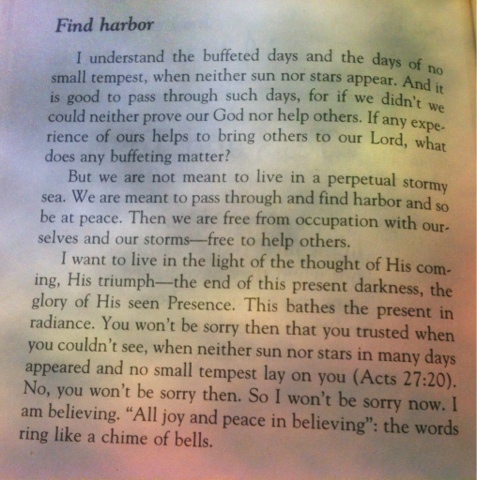 Find harbor

I understand the buffeted days and the days of no small tempest, when neither sun nor stars appear. And it is good to pass through such days, for if we didn't we could neither prove our God nor help others. If any experience of ours helps to bring others to our Lord, what does any buffeting matter?

But we are not meant to live in a perpetual stormy sea. We are meant to pass through and find harbor and so be at peace. Then we are free from occupation with ourselves and our storms—free to help others.

I want to live in the light of the thought of His coming, His triumph—the end of this present darkness, the glory of His seen Presence. This bathes the present in radiance. You won't be sorry then that you trusted when you couldn't see, when neither sun nor stars in many days appeared and no small tempest lay on you (Acts 27:20). No, you won't be sorry then. So I won't be sorry now. I am believing. "All joy and peace in believing": the words ring like a chime of bells.